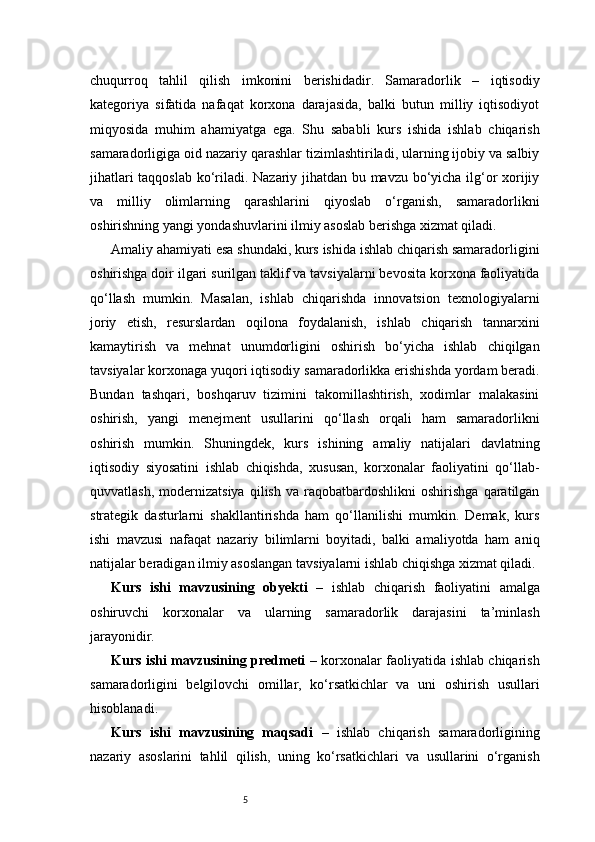 chuqurroq tahlil qilish imkonini berishidadir. Samaradorlik – iqtisodiy kategoriya sifatida nafaqat korxona darajasida, balki butun milliy iqtisodiyot miqyosida muhim ahamiyatga ega. Shu sababli kurs ishida ishlab chiqarish samaradorligiga oid nazariy qarashlar tizimlashtiriladi, ularning ijobiy va salbiy jihatlari taqqoslab ko‘riladi. Nazariy jihatdan bu mavzu bo‘yicha ilg‘or xorijiy va milliy olimlarning qarashlarini qiyoslab o‘rganish, samaradorlikni oshirishning yangi yondashuvlarini ilmiy asoslab berishga xizmat qiladi.

Amaliy ahamiyati esa shundaki, kurs ishida ishlab chiqarish samaradorligini oshirishga doir ilgari surilgan taklif va tavsiyalarni bevosita korxona faoliyatida qo‘llash mumkin. Masalan, ishlab chiqarishda innovatsion texnologiyalarni joriy etish, resurslardan oqilona foydalanish, ishlab chiqarish tannarxini kamaytirish va mehnat unumdorligini oshirish bo‘yicha ishlab chiqilgan tavsiyalar korxonaga yuqori iqtisodiy samaradorlikka erishishda yordam beradi. Bundan tashqari, boshqaruv tizimini takomillashtirish, xodimlar malakasini oshirish, yangi menejment usullarini qo‘llash orqali ham samaradorlikni oshirish mumkin. Shuningdek, kurs ishining amaliy natijalari davlatning iqtisodiy siyosatini ishlab chiqishda, xususan, korxonalar faoliyatini qo‘llab-quvvatlash, modernizatsiya qilish va raqobatbardoshlikni oshirishga qaratilgan strategik dasturlarni shakllantirishda ham qo‘llanilishi mumkin. Demak, kurs ishi mavzusi nafaqat nazariy bilimlarni boyitadi, balki amaliyotda ham aniq natijalar beradigan ilmiy asoslangan tavsiyalarni ishlab chiqishga xizmat qiladi.

Kurs ishi mavzusining obyekti – ishlab chiqarish faoliyatini amalga oshiruvchi korxonalar va ularning samaradorlik darajasini ta’minlash jarayonidir.

Kurs ishi mavzusining predmeti – korxonalar faoliyatida ishlab chiqarish samaradorligini belgilovchi omillar, ko‘rsatkichlar va uni oshirish usullari hisoblanadi.

Kurs ishi mavzusining maqsadi – ishlab chiqarish samaradorligining nazariy asoslarini tahlil qilish, uning ko‘rsatkichlari va usullarini o‘rganish

5